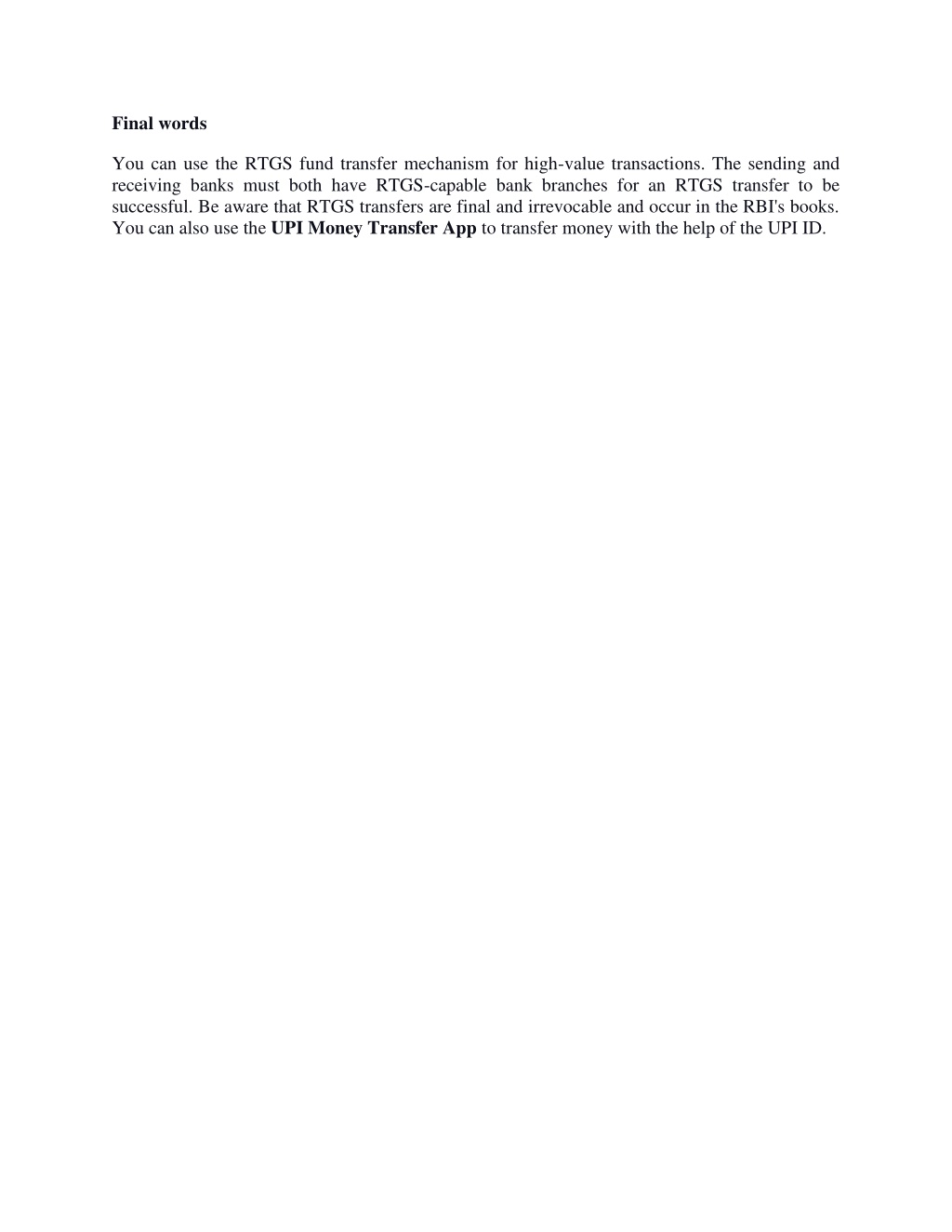 Final words

You can use the RTGS fund transfer mechanism for high-value transactions. The sending and receiving banks must both have RTGS-capable bank branches for an RTGS transfer to be successful. Be aware that RTGS transfers are final and irrevocable and occur in the RBI's books. You can also use the UPI Money Transfer App to transfer money with the help of the UPI ID.